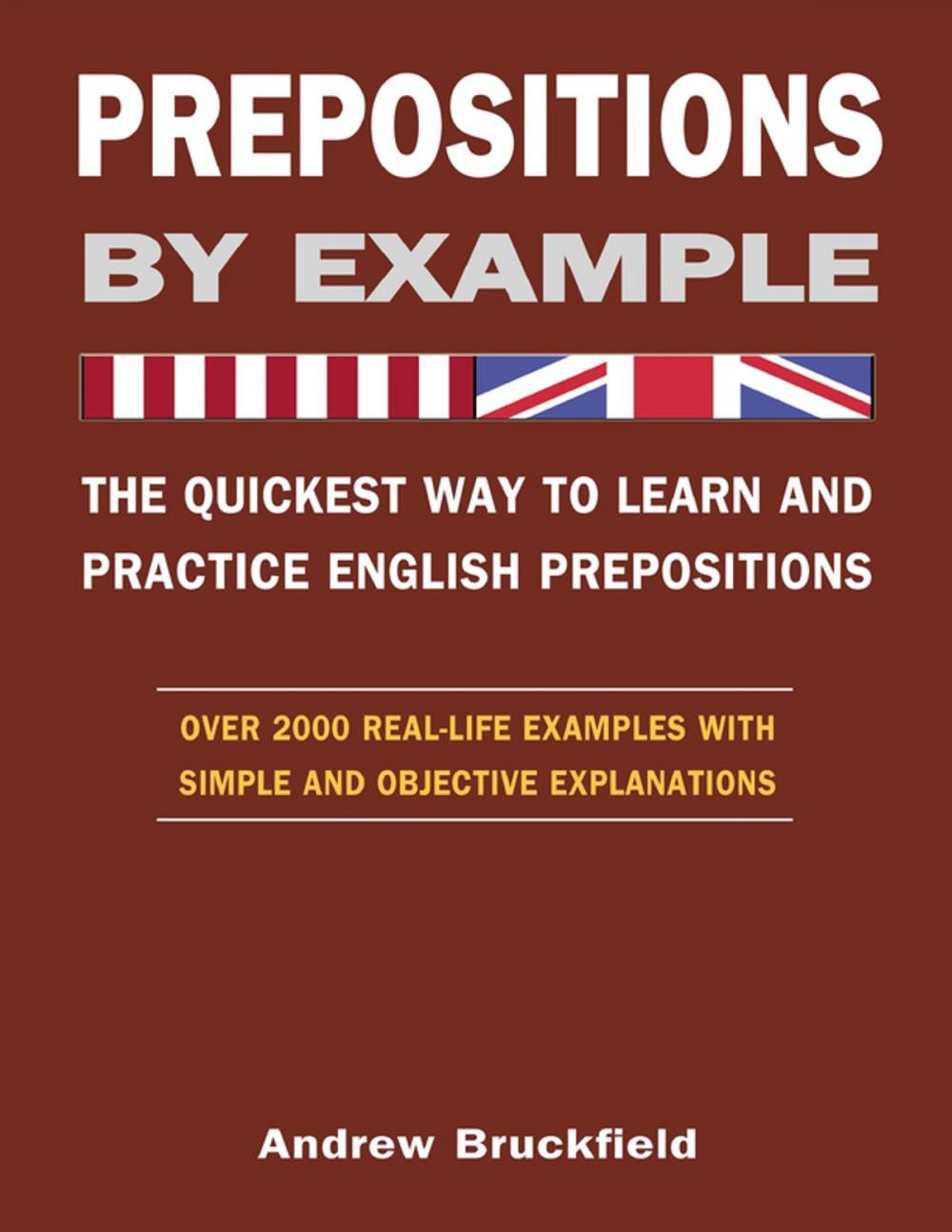 PREPOSITIONS
BY EXAMPLE

THE QUICKEST WAY TO LEARN AND PRACTICE ENGLISH PREPOSITIONS

OVER 2000 REAL-LIFE EXAMPLES WITH SIMPLE AND OBJECTIVE EXPLANATIONS

Andrew Bruckfield